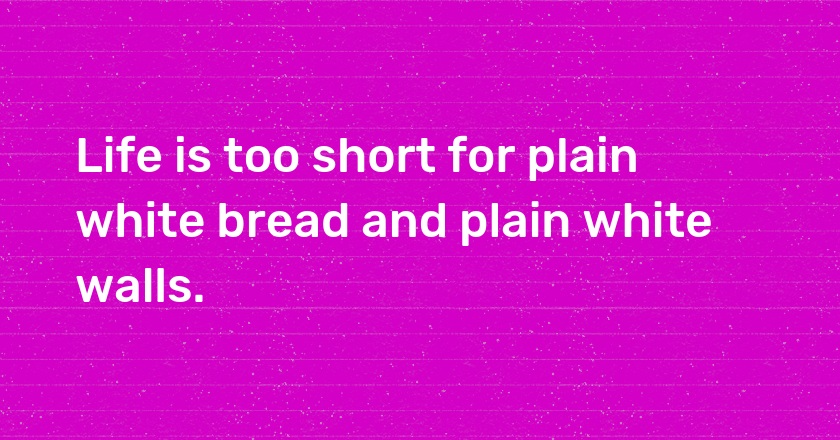 Life is too short for plain white bread and plain white walls.